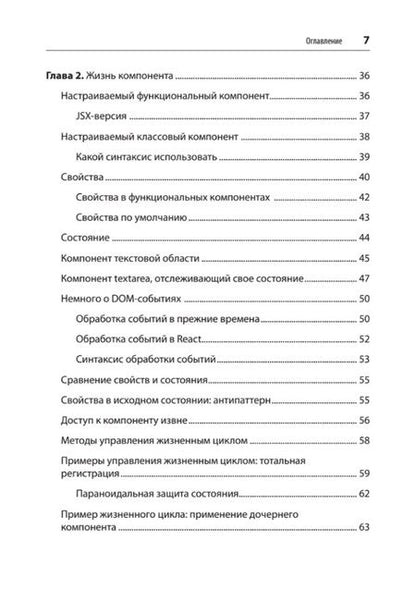 Оглавление 7

Глава 2. Жизнь компонента 36

Настраиваемый функциональный компонент 36

JSX-версия 37

Настраиваемый классовый компонент 38

Какой синтаксис использовать 39

Свойства 40

Свойства в функциональных компонентах 42

Свойства по умолчанию 43

Состояние 44

Компонент текстовой области 45

Компонент textarea, отслеживающий свое состояние 47

Немного о DOM-событиях 50

Обработка событий в прежние времена 50

Обработка событий в React 52

Синтаксис обработки событий 53

Сравнение свойств и состояния 55

Свойства в исходном состоянии: антипаттерн 55

Доступ к компоненту извне 56

Методы управления жизненным циклом 58

Примеры управления жизненным циклом: тотальная регистрация 59

Параноидальная защита состояния 62

Пример жизненного цикла: применение дочернего компонента 63